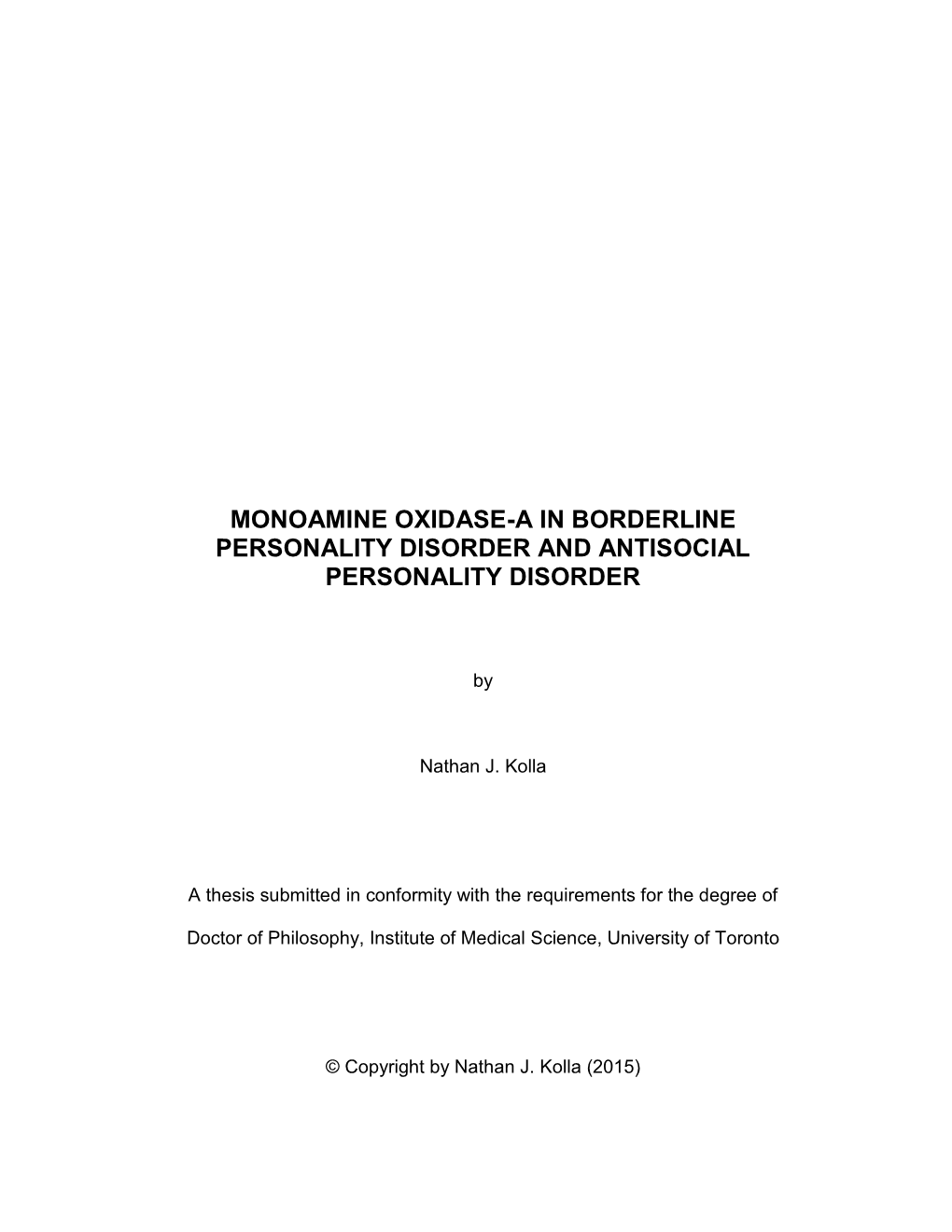 MONOAMINE OXIDASE-A IN BORDERLINE PERSONALITY DISORDER AND ANTISOCIAL PERSONALITY DISORDER

by

Nathan J. Kolla

A thesis submitted in conformity with the requirements for the degree of

Doctor of Philosophy, Institute of Medical Science, University of Toronto

© Copyright by Nathan J. Kolla (2015)